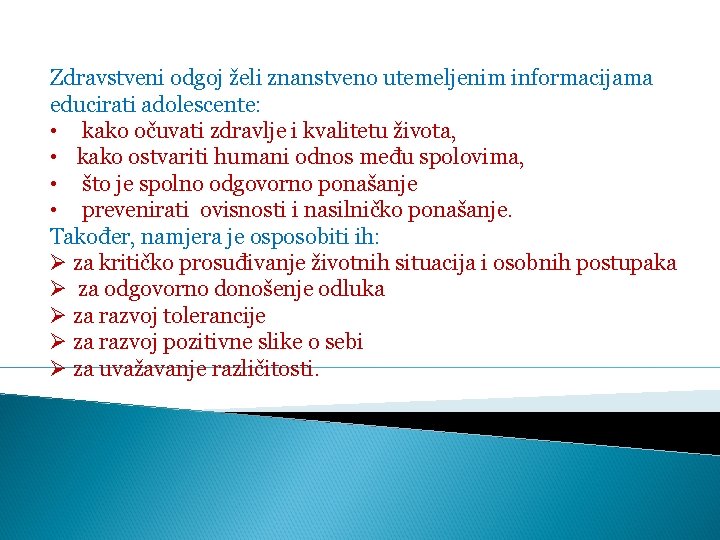 Zdravstveni odgoj želi znanstveno utemeljenim informacijama educirati adolescente:
• kako očuvati zdravlje i kvalitetu života,
• kako ostvariti humani odnos među spolovima,
• što je spolno odgovorno ponašanje
• prevenirati ovisnosti i nasilničko ponašanje.
Također, namjera je osposobiti ih:
➢ za kritičko prosuđivanje životnih situacija i osobnih postupaka
➢ za odgovorno donošenje odluka
➢ za razvoj tolerancije
➢ za razvoj pozitivne slike o sebi
➢ za uvažavanje različitosti.